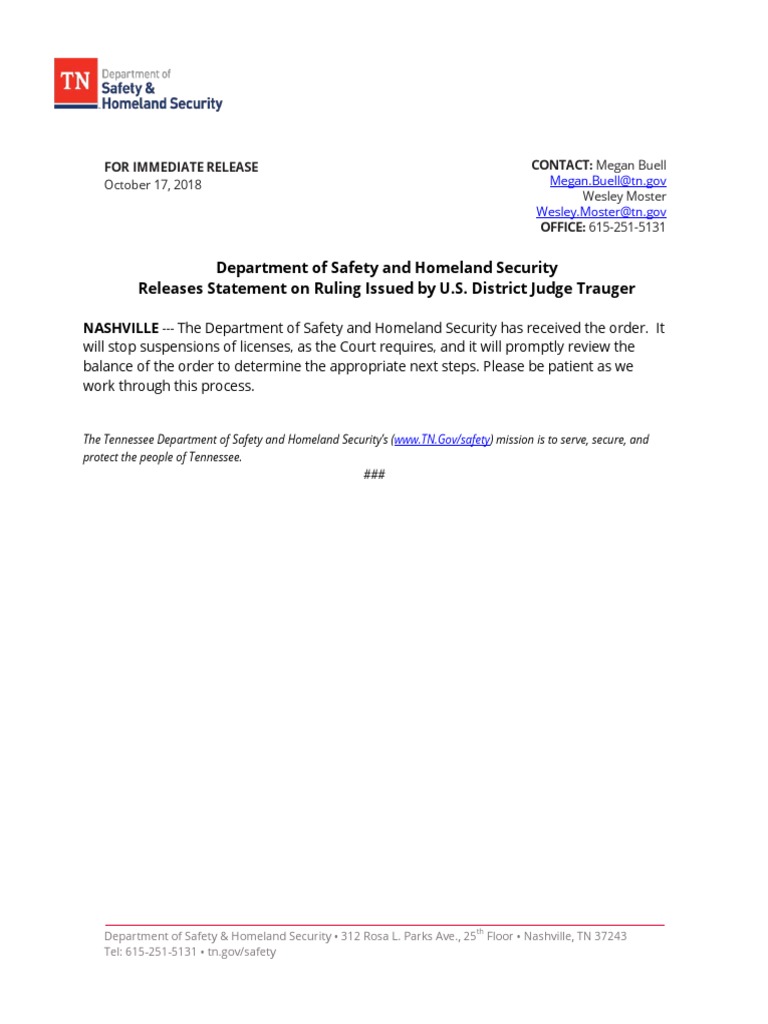 TN Department of Safety & Homeland Security

FOR IMMEDIATE RELEASE
October 17, 2018

CONTACT: Megan Buell
Megan.Buell@tn.gov
Wesley Moster
Wesley.Moster@tn.gov
OFFICE: 615-251-5131

Department of Safety and Homeland Security
Releases Statement on Ruling Issued by U.S. District Judge Trauger

NASHVILLE --- The Department of Safety and Homeland Security has received the order. It will stop suspensions of licenses, as the Court requires, and it will promptly review the balance of the order to determine the appropriate next steps. Please be patient as we work through this process.

The Tennessee Department of Safety and Homeland Security's (www.TN.Gov/safety) mission is to serve, secure, and protect the people of Tennessee.

###

Department of Safety & Homeland Security • 312 Rosa L. Parks Ave., 25$^{th}$ Floor • Nashville, TN 37243
Tel: 615-251-5131 • tn.gov/safety